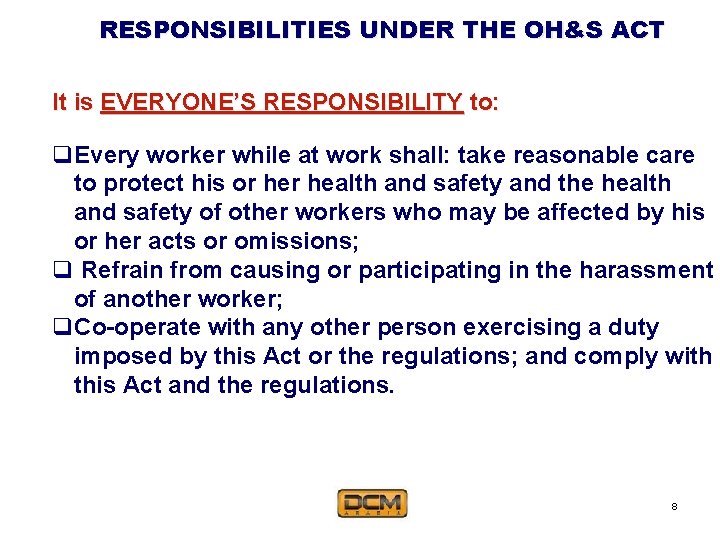 RESPONSIBILITIES UNDER THE OH&S ACT

It is EVERYONE'S RESPONSIBILITY to:

❑Every worker while at work shall: take reasonable care to protect his or her health and safety and the health and safety of other workers who may be affected by his or her acts or omissions;

❑ Refrain from causing or participating in the harassment of another worker;

❑Co-operate with any other person exercising a duty imposed by this Act or the regulations; and comply with this Act and the regulations.

DCM
ARABIA

8